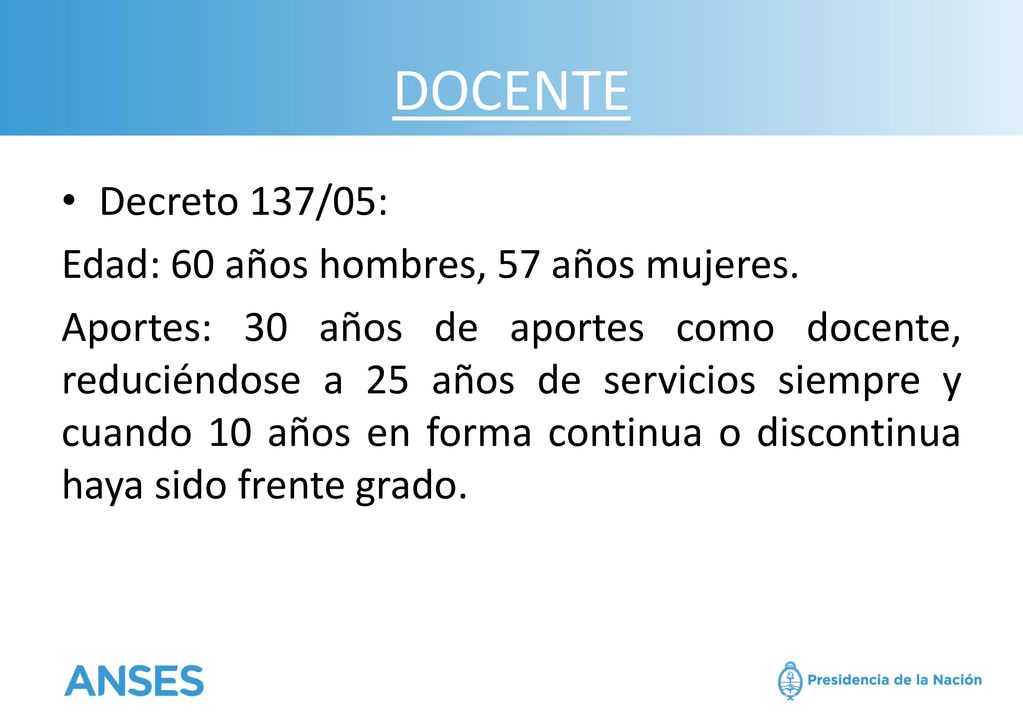 DOCENTE

• Decreto 137/05:

Edad: 60 años hombres, 57 años mujeres.

Aportes: 30 años de aportes como docente, reduciéndose a 25 años de servicios siempre y cuando 10 años en forma continua o discontinua haya sido frente grado.

ANSES

Presidencia de la Nación